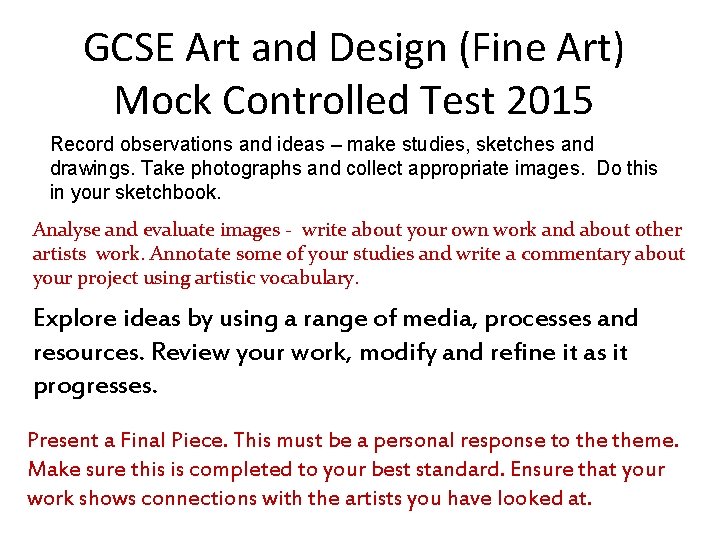 GCSE Art and Design (Fine Art)
Mock Controlled Test 2015

Record observations and ideas – make studies, sketches and drawings. Take photographs and collect appropriate images. Do this in your sketchbook.

Analyse and evaluate images - write about your own work and about other artists work. Annotate some of your studies and write a commentary about your project using artistic vocabulary.

Explore ideas by using a range of media, processes and resources. Review your work, modify and refine it as it progresses.

Present a Final Piece. This must be a personal response to the theme. Make sure this is completed to your best standard. Ensure that your work shows connections with the artists you have looked at.